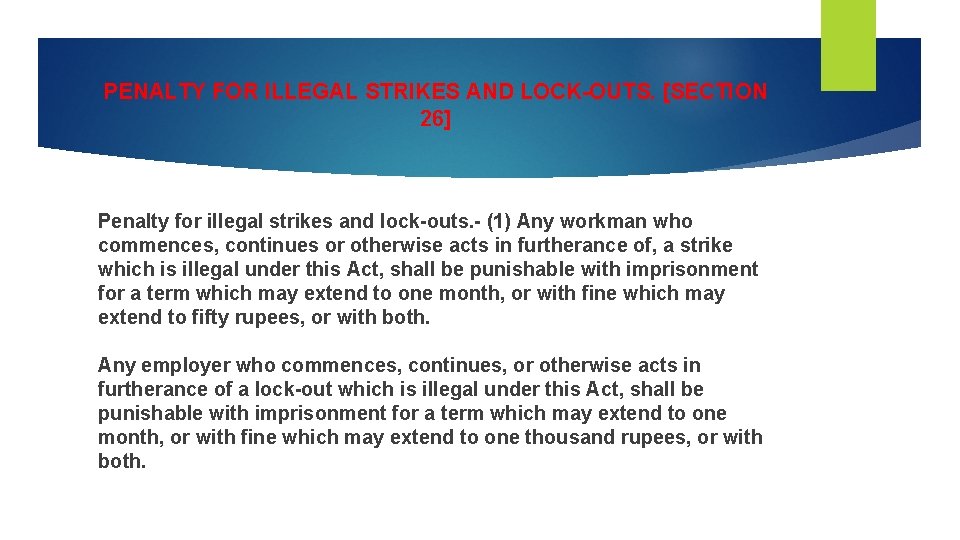 PENALTY FOR ILLEGAL STRIKES AND LOCK-OUTS. [SECTION 26]

Penalty for illegal strikes and lock-outs.- (1) Any workman who commences, continues or otherwise acts in furtherance of, a strike which is illegal under this Act, shall be punishable with imprisonment for a term which may extend to one month, or with fine which may extend to fifty rupees, or with both.

Any employer who commences, continues, or otherwise acts in furtherance of a lock-out which is illegal under this Act, shall be punishable with imprisonment for a term which may extend to one month, or with fine which may extend to one thousand rupees, or with both.